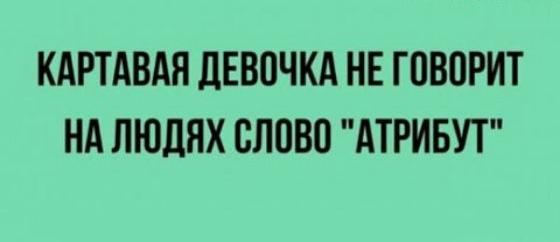 КАРТАВАЯ ДЕВОЧКА НЕ ГОВОРИТ НА ЛЮДЯХ СЛОВО "АТРИБУТ"